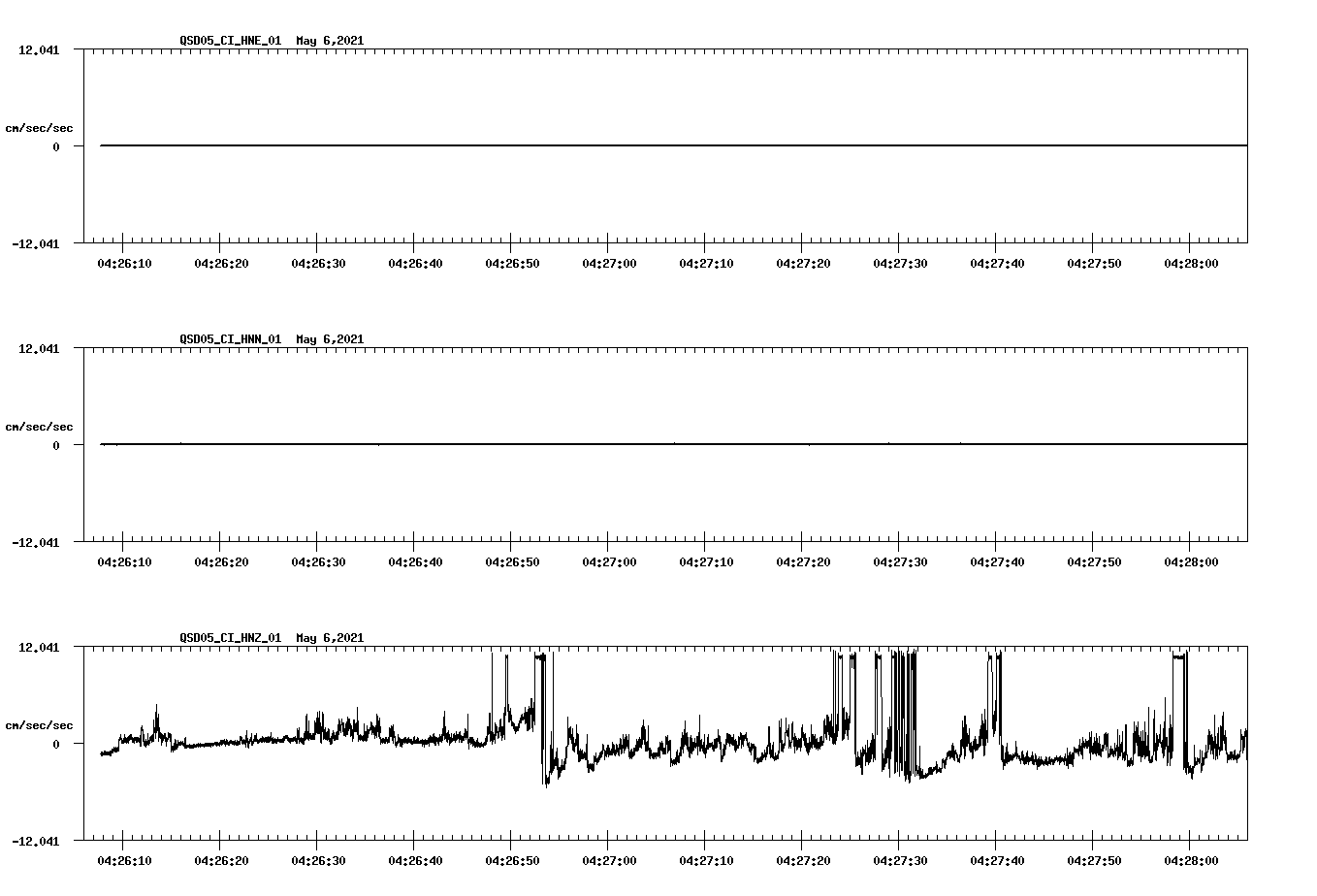 QSD05_CI_HNE_01 May 6,2021

12.041

cm/sec/sec

0

-12.041

04:26:10 04:26:20 04:26:30 04:26:40 04:26:50 04:27:00 04:27:10 04:27:20 04:27:30 04:27:40 04:27:50 04:28:00

QSD05_CI_HNN_01 May 6,2021

12.041

cm/sec/sec

0

-12.041

04:26:10 04:26:20 04:26:30 04:26:40 04:26:50 04:27:00 04:27:10 04:27:20 04:27:30 04:27:40 04:27:50 04:28:00

QSD05_CI_HNZ_01 May 6,2021

12.041

cm/sec/sec

0

-12.041

04:26:10 04:26:20 04:26:30 04:26:40 04:26:50 04:27:00 04:27:10 04:27:20 04:27:30 04:27:40 04:27:50 04:28:00